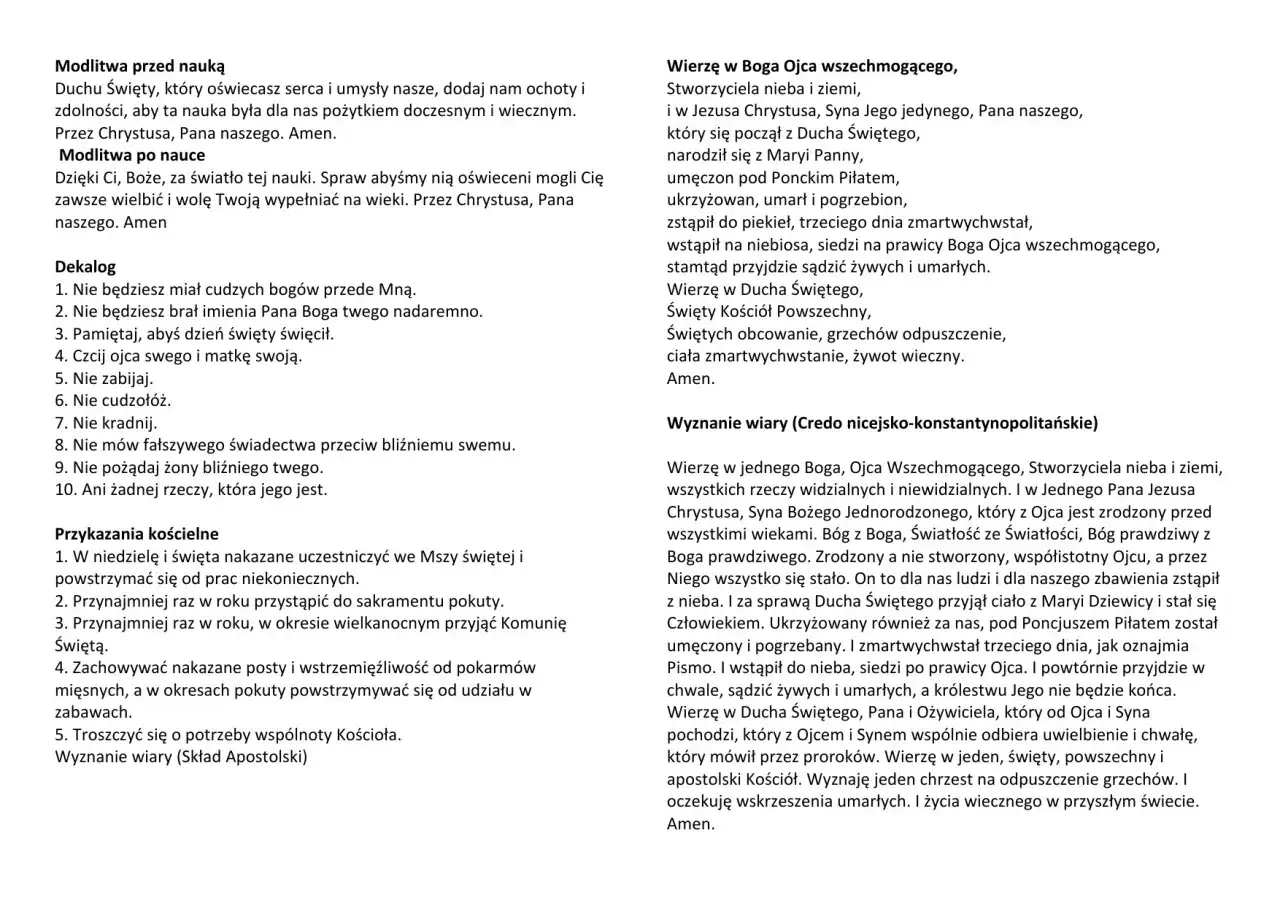 **Modlitwa przed nauką**
Duchu Święty, który oświecasz serca i umysły nasze, dodaj nam ochoty i zdolności, aby ta nauka była dla nas pożytkiem doczesnym i wiecznym. Przez Chrystusa, Pana naszego. Amen.
**Modlitwa po nauce**
Dzięki Ci, Boże, za światło tej nauki. Spraw abyśmy nią oświeceni mogli Cię zawsze wielbić i wolę Twoją wypełniać na wieki. Przez Chrystusa, Pana naszego. Amen

**Dekalog**
1. Nie będziesz miał cudzych bogów przede Mną.
2. Nie będziesz brał imienia Pana Boga twego nadaremno.
3. Pamiętaj, abyś dzień święty święcił.
4. Czcij ojca swego i matkę swoją.
5. Nie zabijaj.
6. Nie cudzołóż.
7. Nie kradnij.
8. Nie mów fałszywego świadectwa przeciw bliźniemu swemu.
9. Nie pożądaj żony bliźniego twego.
10. Ani żadnej rzeczy, która jego jest.

**Przykazania kościelne**
1. W niedzielę i święta nakazane uczestniczyć we Mszy świętej i powstrzymać się od prac niekoniecznych.
2. Przynajmniej raz w roku przystąpić do sakramentu pokuty.
3. Przynajmniej raz w roku, w okresie wielkanocnym przyjąć Komunię Świętą.
4. Zachowywać nakazane posty i wstrzemięźliwość od pokarmów mięsnych, a w okresach pokuty powstrzymywać się od udziału w zabawach.
5. Troszczyć się o potrzeby wspólnoty Kościoła.
Wyznanie wiary (Skład Apostolski)

**Wierzę w Boga Ojca wszechmogącego,**
Stworzyciela nieba i ziemi,
i w Jezusa Chrystusa, Syna Jego jedynego, Pana naszego,
który się począł z Ducha Świętego,
narodził się z Maryi Panny,
umęczon pod Ponckim Piłatem,
ukrzyżowan, umarł i pogrzebion,
zstąpił do piekieł, trzeciego dnia zmartwychwstał,
wstąpił na niebiosa, siedzi na prawicy Boga Ojca wszechmogącego,
stamtąd przyjdzie sądzić żywych i umarłych.
Wierzę w Ducha Świętego,
Święty Kościół Powszechny,
Świętych obcowanie, grzechów odpuszczenie,
ciała zmartwychwstanie, żywot wieczny.
Amen.

**Wyznanie wiary (Credo nicejsko-konstantynopolitańskie)**

Wierzę w jednego Boga, Ojca Wszechmogącego, Stworzyciela nieba i ziemi, wszystkich rzeczy widzialnych i niewidzialnych. I w Jednego Pana Jezusa Chrystusa, Syna Bożego Jednorodzonego, który z Ojca jest zrodzony przed wszystkimi wiekami. Bóg z Boga, Światłość ze Światłości, Bóg prawdziwy z Boga prawdziwego. Zrodzony a nie stworzony, współistotny Ojcu, a przez Niego wszystko się stało. On to dla nas ludzi i dla naszego zbawienia zstąpił z nieba. I za sprawą Ducha Świętego przyjął ciało z Maryi Dziewicy i stał się Człowiekiem. Ukrzyżowany również za nas, pod Poncjuszem Piłatem został umęczony i pogrzebany. I zmartwychwstał trzeciego dnia, jak oznajmia Pismo. I wstąpił do nieba, siedzi po prawicy Ojca. I powtórnie przyjdzie w chwale, sądzić żywych i umarłych, a królestwu Jego nie będzie końca. Wierzę w Ducha Świętego, Pana i Ożywiciela, który od Ojca i Syna pochodzi, który z Ojcem i Synem wspólnie odbiera uwielbienie i chwałę, który mówił przez proroków. Wierzę w jeden, święty, powszechny i apostolski Kościół. Wyznaję jeden chrzest na odpuszczenie grzechów. I oczekuję wskrzeszenia umarłych. I życia wiecznego w przyszłym świecie. Amen.